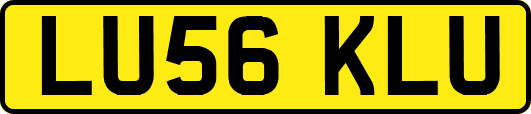 LU56 KLU